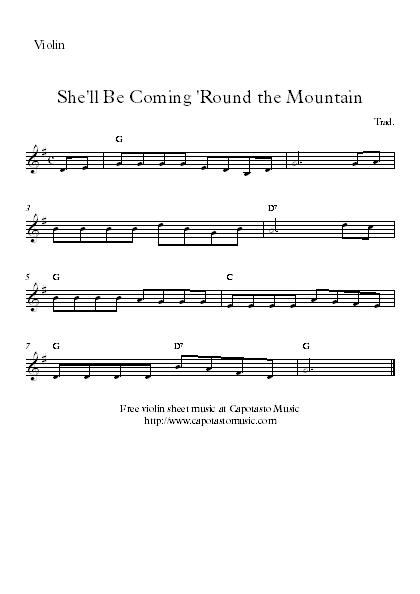 Violin

She'll Be Coming 'Round the Mountain

Trad.

G

3

D7

5 G

C

7 G

D7

G

Free violin sheet music at Capotasto Music
http://www.capotastomusic.com